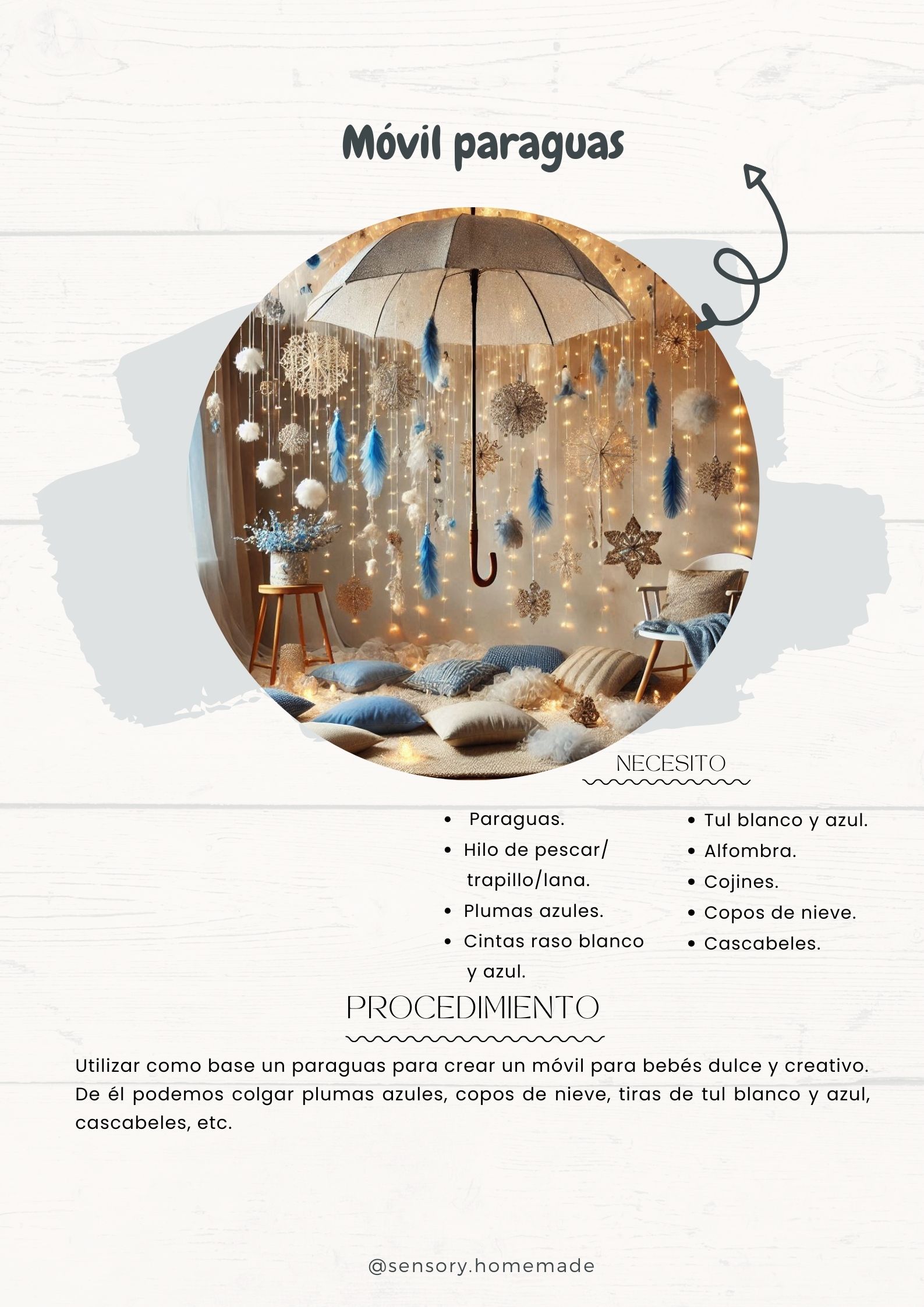 Móvil paraguas

NECESITO

• Paraguas.
• Hilo de pescar/ trapillo/lana.
• Plumas azules.
• Cintas raso blanco y azul.

• Tul blanco y azul.
• Alfombra.
• Cojines.
• Copos de nieve.
• Cascabeles.

PROCEDIMIENTO

Utilizar como base un paraguas para crear un móvil para bebés dulce y creativo. De él podemos colgar plumas azules, copos de nieve, tiras de tul blanco y azul, cascabeles, etc.

@sensory.homemade